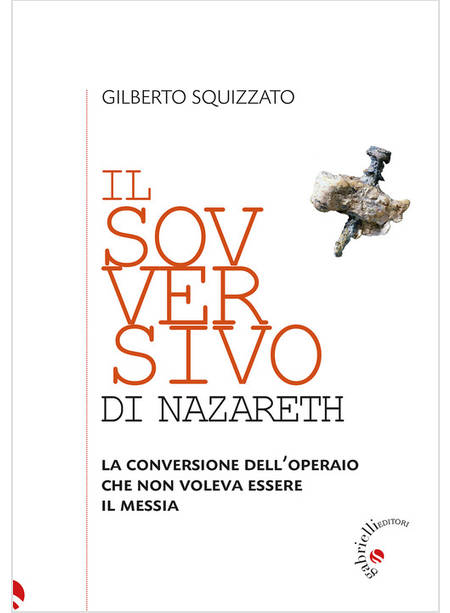 GILBERTO SQUIZZATO

IL SOV VER SIVO

DI NAZARETH

LA CONVERSIONE DELL'OPERAIO CHE NON VOLEVA ESSERE IL MESSIA

gabrielli EDITORI